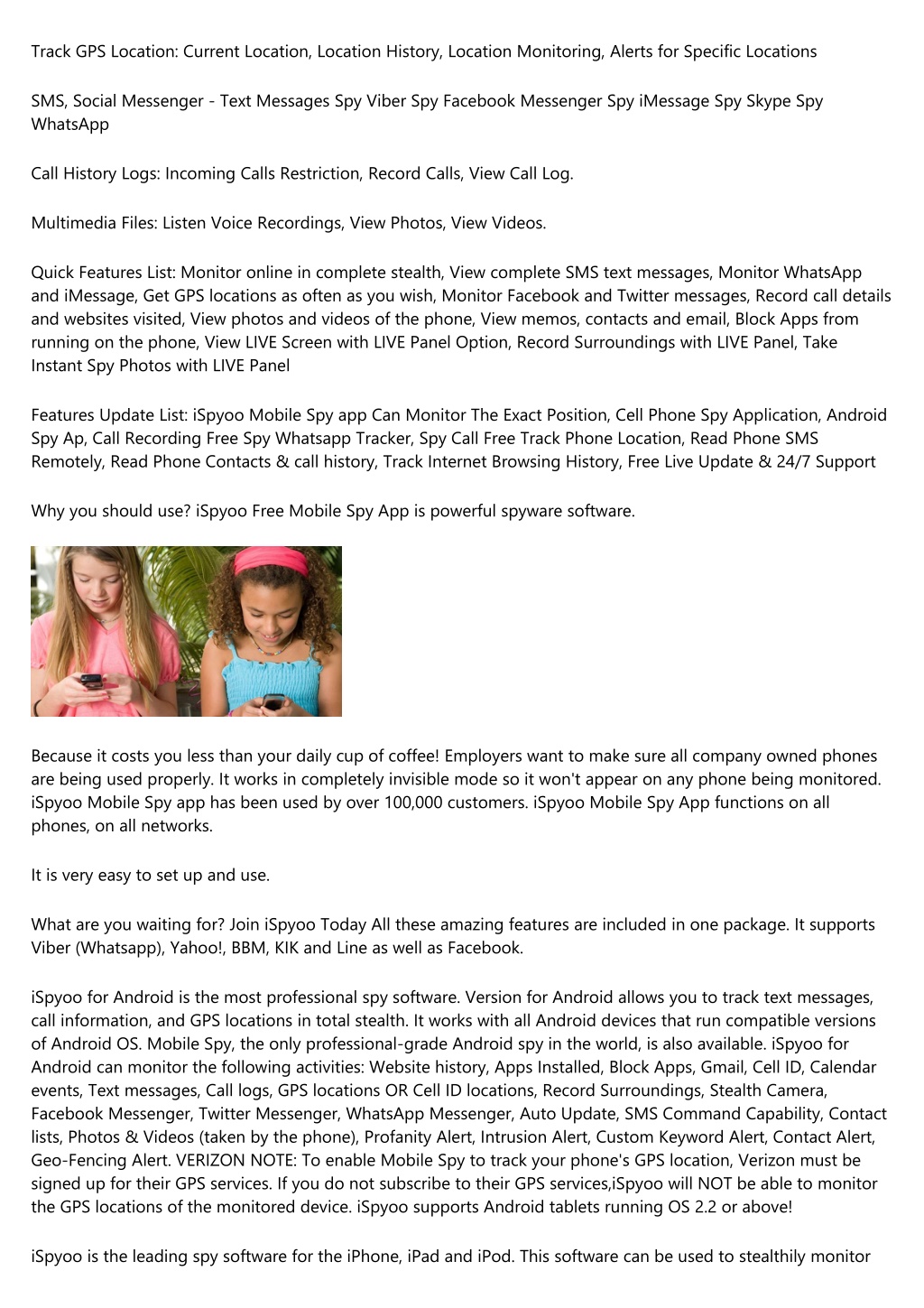 Track GPS Location: Current Location, Location History, Location Monitoring, Alerts for Specific Locations

SMS, Social Messenger - Text Messages Spy Viber Spy Facebook Messenger Spy iMessage Spy Skype Spy WhatsApp

Call History Logs: Incoming Calls Restriction, Record Calls, View Call Log.

Multimedia Files: Listen Voice Recordings, View Photos, View Videos.

Quick Features List: Monitor online in complete stealth, View complete SMS text messages, Monitor WhatsApp and iMessage, Get GPS locations as often as you wish, Monitor Facebook and Twitter messages, Record call details and websites visited, View photos and videos of the phone, View memos, contacts and email, Block Apps from running on the phone, View LIVE Screen with LIVE Panel Option, Record Surroundings with LIVE Panel, Take Instant Spy Photos with LIVE Panel

Features Update List: iSpyoo Mobile Spy app Can Monitor The Exact Position, Cell Phone Spy Application, Android Spy Ap, Call Recording Free Spy Whatsapp Tracker, Spy Call Free Track Phone Location, Read Phone SMS Remotely, Read Phone Contacts & call history, Track Internet Browsing History, Free Live Update & 24/7 Support

Why you should use? iSpyoo Free Mobile Spy App is powerful spyware software.

Because it costs you less than your daily cup of coffee! Employers want to make sure all company owned phones are being used properly. It works in completely invisible mode so it won't appear on any phone being monitored. iSpyoo Mobile Spy app has been used by over 100,000 customers. iSpyoo Mobile Spy App functions on all phones, on all networks.

It is very easy to set up and use.

What are you waiting for? Join iSpyoo Today All these amazing features are included in one package. It supports Viber (Whatsapp), Yahoo!, BBM, KIK and Line as well as Facebook.

iSpyoo for Android is the most professional spy software. Version for Android allows you to track text messages, call information, and GPS locations in total stealth. It works with all Android devices that run compatible versions of Android OS. Mobile Spy, the only professional-grade Android spy in the world, is also available. iSpyoo for Android can monitor the following activities: Website history, Apps Installed, Block Apps, Gmail, Cell ID, Calendar events, Text messages, Call logs, GPS locations OR Cell ID locations, Record Surroundings, Stealth Camera, Facebook Messenger, Twitter Messenger, WhatsApp Messenger, Auto Update, SMS Command Capability, Contact lists, Photos & Videos (taken by the phone), Profanity Alert, Intrusion Alert, Custom Keyword Alert, Contact Alert, Geo-Fencing Alert. VERIZON NOTE: To enable Mobile Spy to track your phone's GPS location, Verizon must be signed up for their GPS services. If you do not subscribe to their GPS services,iSpyoo will NOT be able to monitor the GPS locations of the monitored device. iSpyoo supports Android tablets running OS 2.2 or above!

iSpyoo is the leading spy software for the iPhone, iPad and iPod. This software can be used to stealthily monitor